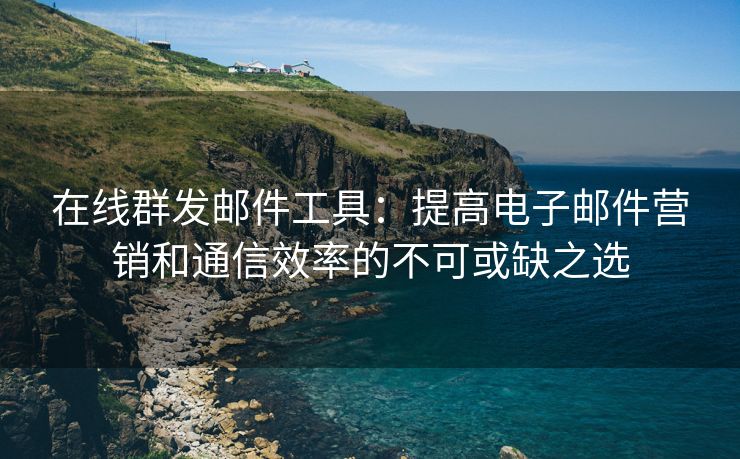 在线群发邮件工具：提高电子邮件营销和通信效率的不可或缺之选